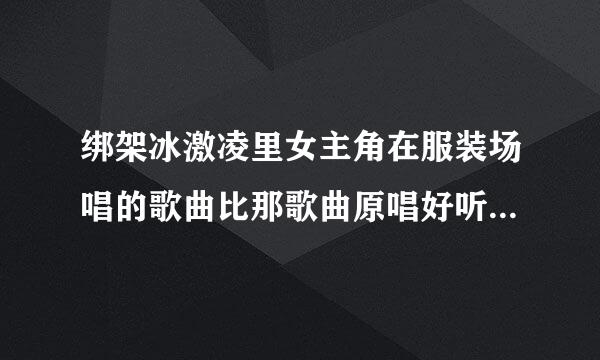 绑架冰激凌里女主角在服装场唱的歌曲比那歌曲原唱好听...